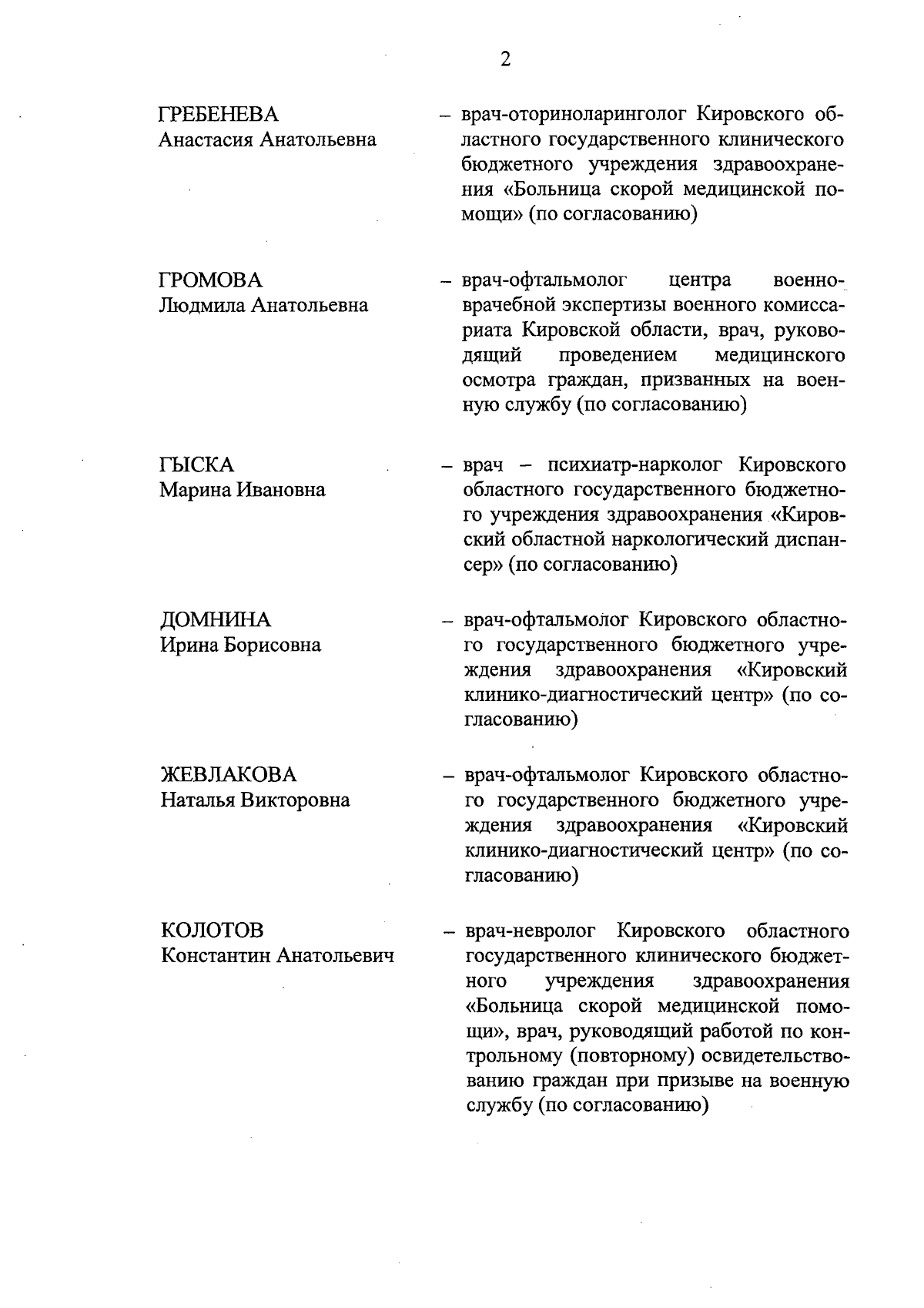 2

ГРЕБЕНЕВА
Анастасия Анатольевна

– врач-оториноларинголог Кировского областного государственного клинического бюджетного учреждения здравоохранения «Больница скорой медицинской помощи» (по согласованию)

ГРОМОВА
Людмила Анатольевна

– врач-офтальмолог центра военно-врачебной экспертизы военного комиссариата Кировской области, врач, руководящий проведением медицинского осмотра граждан, призванных на военную службу (по согласованию)

ГЫСКА
Марина Ивановна

– врач – психиатр-нарколог Кировского областного государственного бюджетного учреждения здравоохранения «Кировский областной наркологический диспансер» (по согласованию)

ДОМНИНА
Ирина Борисовна

– врач-офтальмолог Кировского областного государственного бюджетного учреждения здравоохранения «Кировский клинико-диагностический центр» (по согласованию)

ЖЕВЛАКОВА
Наталья Викторовна

– врач-офтальмолог Кировского областного государственного бюджетного учреждения здравоохранения «Кировский клинико-диагностический центр» (по согласованию)

КОЛОТОВ
Константин Анатольевич

– врач-невролог Кировского областного государственного клинического бюджетного учреждения здравоохранения «Больница скорой медицинской помощи», врач, руководящий работой по контрольному (повторному) освидетельствованию граждан при призыве на военную службу (по согласованию)